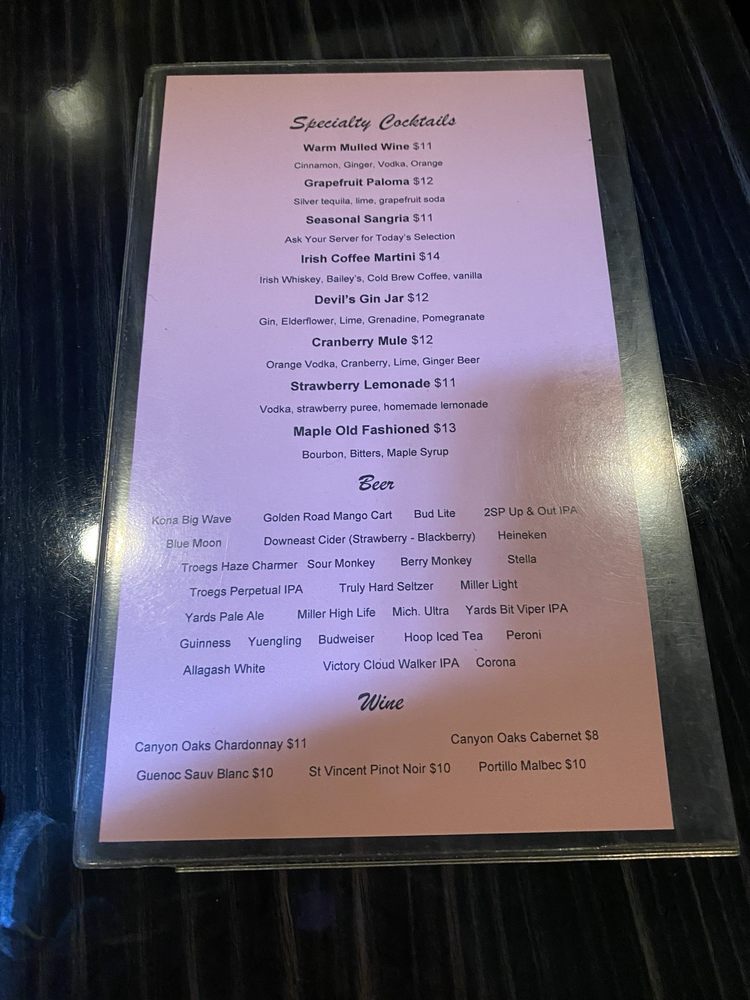 Specialty Cocktails

Warm Mulled Wine $11

Cinnamon, Ginger, Vodka, Orange

Grapefruit Paloma $12

Silver tequila, lime, grapefruit soda

Seasonal Sangria $11

Ask Your Server for Today's Selection

Irish Coffee Martini $14

Irish Whiskey, Bailey's, Cold Brew Coffee, vanilla

Devil's Gin Jar $12

Gin, Elderflower, Lime, Grenadine, Pomegranate

Cranberry Mule $12

Orange Vodka, Cranberry, Lime, Ginger Beer

Strawberry Lemonade $11

Vodka, strawberry puree, homemade lemonade

Maple Old Fashioned $13

Bourbon, Bitters, Maple Syrup

Beer

Kona Big Wave Golden Road Mango Cart Bud Lite 2SP Up & Out IPA

Blue Moon Downeast Cider (Strawberry - Blackberry) Heineken

Troegs Haze Charmer Sour Monkey Berry Monkey Stella

Troegs Perpetual IPA Truly Hard Seltzer Miller Light

Yards Pale Ale Miller High Life Mich. Ultra Yards Bit Viper IPA

Guinness Yuengling Budweiser Hoop Iced Tea Peroni

Allagash White Victory Cloud Walker IPA Corona

Wine

Canyon Oaks Chardonnay $11 Canyon Oaks Cabernet $8

Guenoc Sauv Blanc $10 St Vincent Pinot Noir $10 Portillo Malbec $10